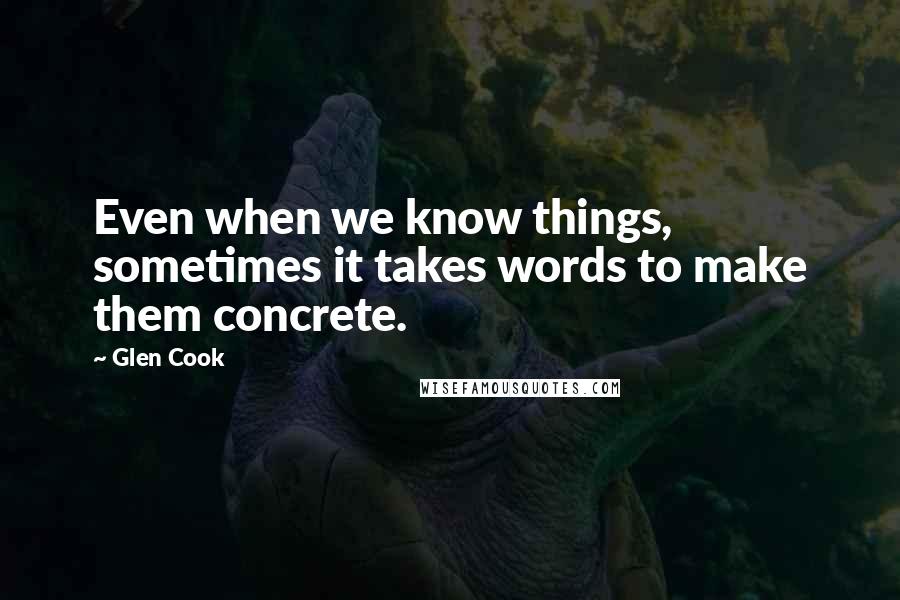 Even when we know things, sometimes it takes words to make them concrete.

~ Glen Cook

WISEFAMOUSQUOTES.COM